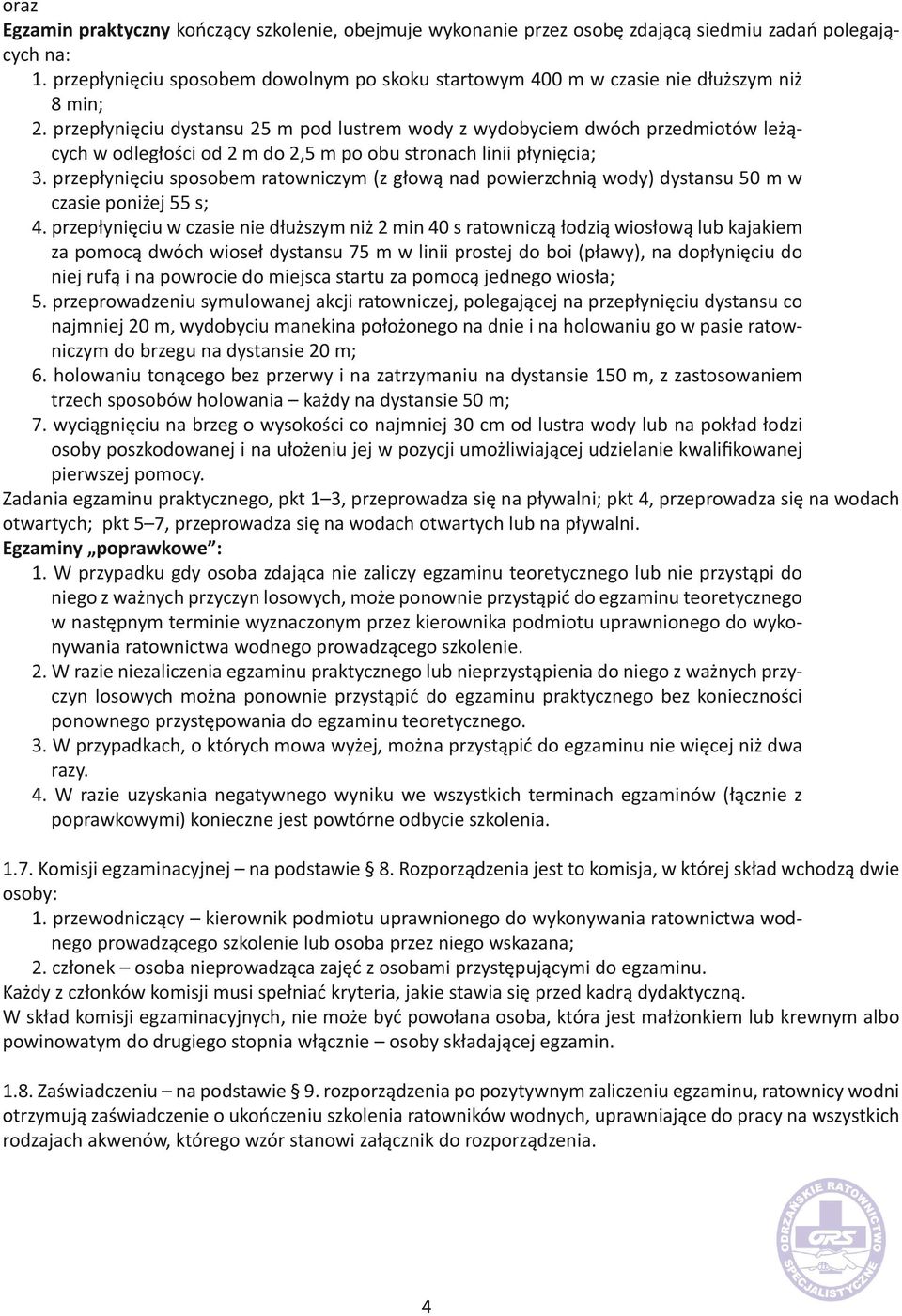 oraz
**Egzamin praktyczny** kończący szkolenie, obejmuje wykonanie przez osobę zdającą siedmiu zadań polegających na:
1. przepłynięciu sposobem dowolnym po skoku startowym 400 m w czasie nie dłuższym niż 8 min;
2. przepłynięciu dystansu 25 m pod lustrem wody z wydobyciem dwóch przedmiotów leżących w odległości od 2 m do 2,5 m po obu stronach linii płynięcia;
3. przepłynięciu sposobem ratowniczym (z głową nad powierzchnią wody) dystansu 50 m w czasie poniżej 55 s;
4. przepłynięciu w czasie nie dłuższym niż 2 min 40 s ratowniczą łodzią wiosłową lub kajakiem za pomocą dwóch wioseł dystansu 75 m w linii prostej do boi (pławy), na dopłynięciu do niej rufą i na powrocie do miejsca startu za pomocą jednego wiosła;
5. przeprowadzeniu symulowanej akcji ratowniczej, polegającej na przepłynięciu dystansu co najmniej 20 m, wydobyciu manekina położonego na dnie i na holowaniu go w pasie ratowniczym do brzegu na dystansie 20 m;
6. holowaniu tonącego bez przerwy i na zatrzymaniu na dystansie 150 m, z zastosowaniem trzech sposobów holowania – każdy na dystansie 50 m;
7. wyciągnięciu na brzeg o wysokości co najmniej 30 cm od lustra wody lub na pokład łodzi osoby poszkodowanej i na ułożeniu jej w pozycji umożliwiającej udzielanie kwalifikowanej pierwszej pomocy.
Zadania egzaminu praktycznego, pkt 1–3, przeprowadza się na pływalni; pkt 4, przeprowadza się na wodach otwartych; pkt 5–7, przeprowadza się na wodach otwartych lub na pływalni.
**Egzaminy „poprawkowe”:**
1. W przypadku gdy osoba zdająca nie zaliczy egzaminu teoretycznego lub nie przystąpi do niego z ważnych przyczyn losowych, może ponownie przystąpić do egzaminu teoretycznego w następnym terminie wyznaczonym przez kierownika podmiotu uprawnionego do wykonywania ratownictwa wodnego prowadzącego szkolenie.
2. W razie niezaliczenia egzaminu praktycznego lub nieprzystąpienia do niego z ważnych przyczyn losowych można ponownie przystąpić do egzaminu praktycznego bez konieczności ponownego przystępowania do egzaminu teoretycznego.
3. W przypadkach, o których mowa wyżej, można przystąpić do egzaminu nie więcej niż dwa razy.
4. W razie uzyskania negatywnego wyniku we wszystkich terminach egzaminów (łącznie z poprawkowymi) konieczne jest powtórne odbycie szkolenia.

1.7. Komisji egzaminacyjnej – na podstawie § 8. Rozporządzenia jest to komisja, w której skład wchodzą dwie osoby:
1. przewodniczący – kierownik podmiotu uprawnionego do wykonywania ratownictwa wodnego prowadzącego szkolenie lub osoba przez niego wskazana;
2. członek – osoba nieprowadząca zajęć z osobami przystępującymi do egzaminu.
Każdy z członków komisji musi spełniać kryteria, jakie stawia się przed kadrą dydaktyczną.
W skład komisji egzaminacyjnych, nie może być powołana osoba, która jest małżonkiem lub krewnym albo powinowatym do drugiego stopnia włącznie – osoby składającej egzamin.

1.8. Zaświadczeniu – na podstawie § 9. rozporządzenia po pozytywnym zaliczeniu egzaminu, ratownicy wodni otrzymują zaświadczenie o ukończeniu szkolenia ratowników wodnych, uprawniające do pracy na wszystkich rodzajach akwenów, którego wzór stanowi załącznik do rozporządzenia.

ODRZAŃSKIE RATOWNICTWO SPECJALISTYCZNE ORS

4